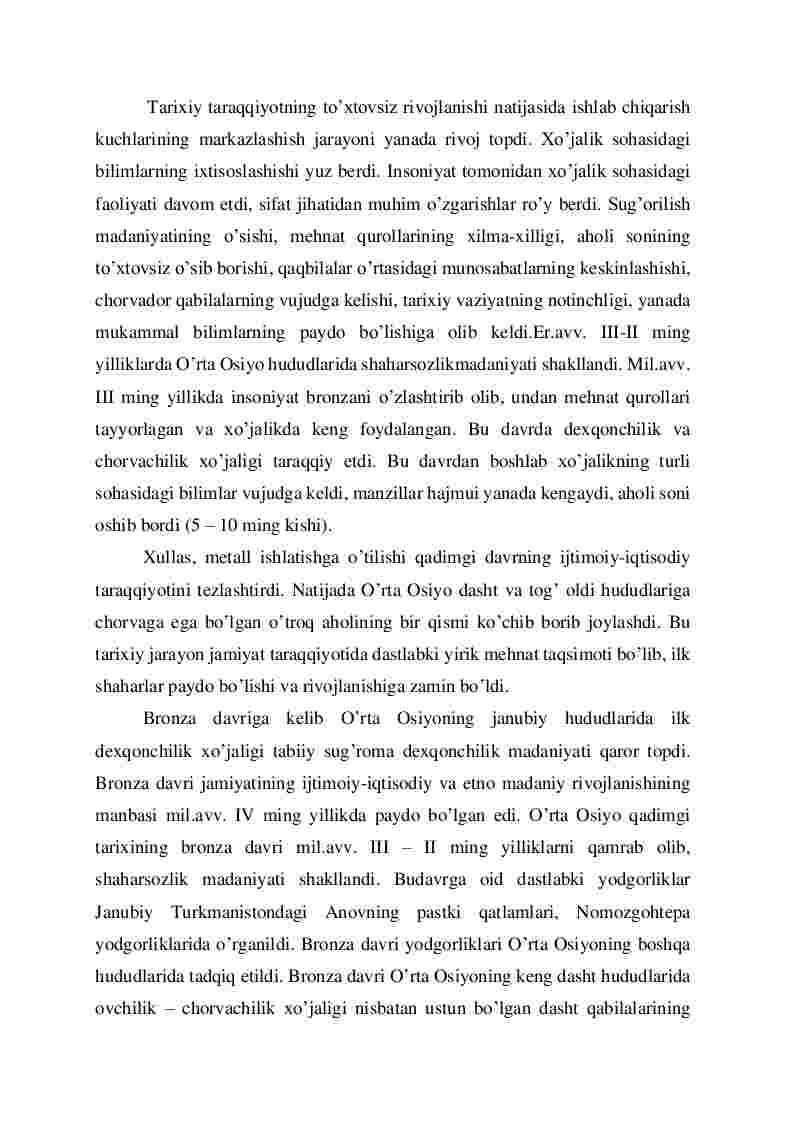 Tarixiy taraqqiyotning to'xtovsiz rivojlanishi natijasida ishlab chiqarish kuchlarining markazlashish jarayoni yanada rivoj topdi. Xo'jalik sohasidagi bilimlarning ixtisoslashishi yuz berdi. Insoniyat tomonidan xo'jalik sohasidagi faoliyati davom etdi, sifat jihatidan muhim o'zgarishlar ro'y berdi. Sug'orilish madaniyatining o'sishi, mehnat qurollarining xilma-xilligi, aholi sonining to'xtovsiz o'sib borishi, qaqbilalar o'rtasidagi munosabatlarning keskinlashishi, chorvador qabilalarning vujudga kelishi, tarixiy vaziyatning notinchligi, yanada mukammal bilimlarning paydo bo'lishiga olib keldi.Er.avv. III-II ming yilliklarda O'rta Osiyo hududlarida shaharsozlikmadaniyati shakllandi. Mil.avv. III ming yillikda insoniyat bronzani o'zlashtirib olib, undan mehnat qurollari tayyorlagan va xo'jalikda keng foydalangan. Bu davrda dexqonchilik va chorvachilik xo'jaligi taraqqiy etdi. Bu davrdan boshlab xo'jalikning turli sohasidagi bilimlar vujudga keldi, manzillar hajmui yanada kengaydi, aholi soni oshib bordi (5 – 10 ming kishi).

Xullas, metall ishlatishga o'tilishi qadimgi davrning ijtimoiy-iqtisodiy taraqqiyotini tezlashtirdi. Natijada O'rta Osiyo dasht va tog' oldi hududlariga chorvaga ega bo'lgan o'troq aholining bir qismi ko'chib borib joylashdi. Bu tarixiy jarayon jamiyat taraqqiyotida dastlabki yirik mehnat taqsimoti bo'lib, ilk shaharlar paydo bo'lishi va rivojlanishiga zamin bo'ldi.

Bronza davriga kelib O'rta Osiyoning janubiy hududlarida ilk dexqonchilik xo'jaligi tabiiy sug'roma dexqonchilik madaniyati qaror topdi. Bronza davri jamiyatining ijtimoiy-iqtisodiy va etno madaniy rivojlanishining manbasi mil.avv. IV ming yillikda paydo bo'lgan edi. O'rta Osiyo qadimgi tarixining bronza davri mil.avv. III – II ming yilliklarni qamrab olib, shaharsozlik madaniyati shakllandi. Budavrga oid dastlabki yodgorliklar Janubiy Turkmanistondagi Anovning pastki qatlamlari, Nomozgohtepa yodgorliklarida o'rganildi. Bronza davri yodgorliklari O'rta Osiyoning boshqa hududlarida tadqiq etildi. Bronza davri O'rta Osiyoning keng dasht hududlarida ovchilik – chorvachilik xo'jaligi nisbatan ustun bo'lgan dasht qabilalarining